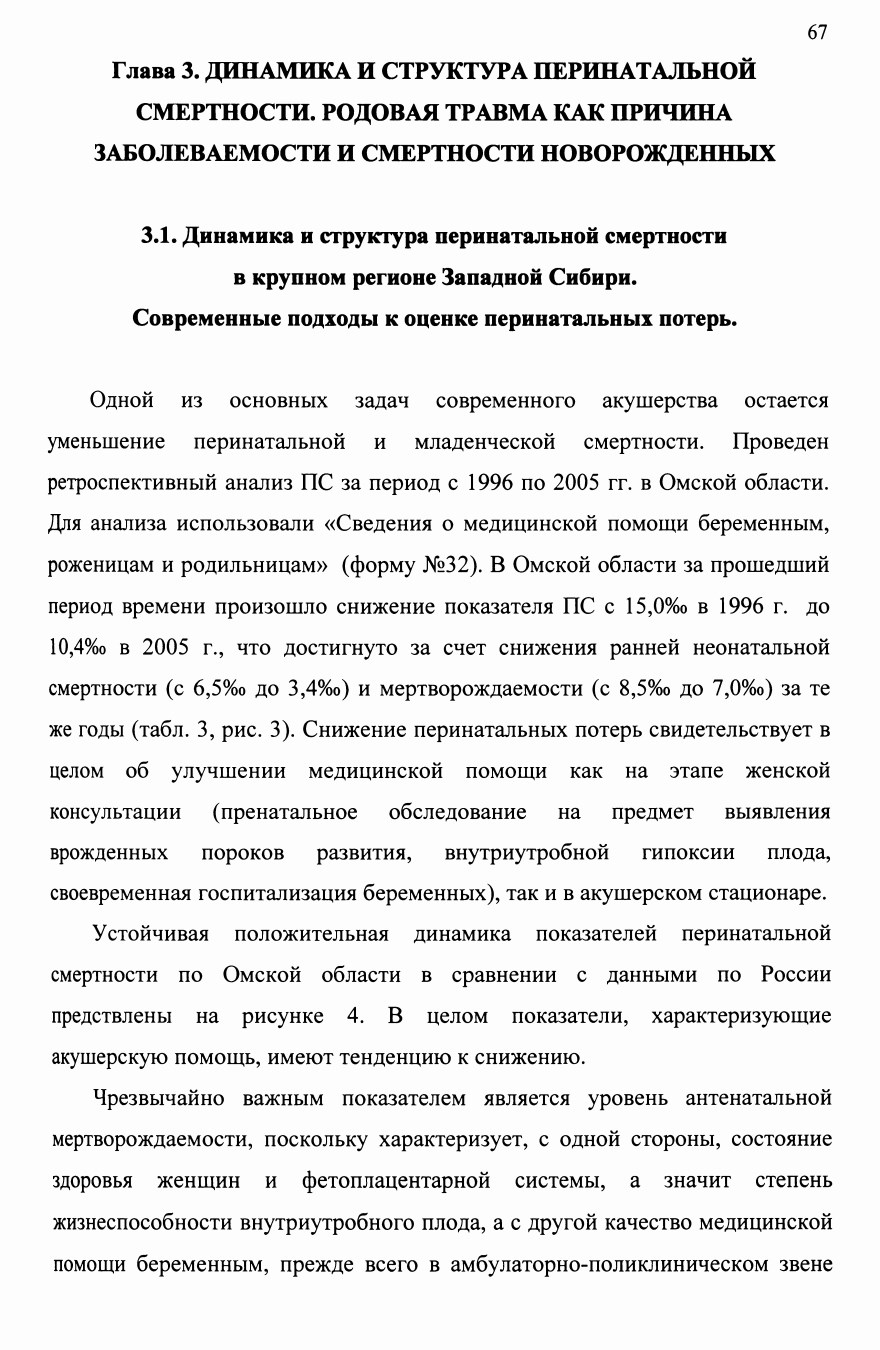 67

Глава 3. ДИНАМИКА И СТРУКТУРА ПЕРИНАТАЛЬНОЙ СМЕРТНОСТИ. РОДОВАЯ ТРАВМА КАК ПРИЧИНА ЗАБОЛЕВАЕМОСТИ И СМЕРТНОСТИ НОВОРОЖДЕННЫХ

3.1. Динамика и структура перинатальной смертности в крупном регионе Западной Сибири. Современные подходы к оценке перинатальных потерь.

Одной из основных задач современного акушерства остается уменьшение перинатальной и младенческой смертности. Проведен ретроспективный анализ ПС за период с 1996 по 2005 гг. в Омской области. Для анализа использовали «Сведения о медицинской помощи беременным, роженицам и родильницам» (форму №32). В Омской области за прошедший период времени произошло снижение показателя ПС с 15,0‰ в 1996 г. до 10,4‰ в 2005 г., что достигнуто за счет снижения ранней неонатальной смертности (с 6,5‰ до 3,4‰) и мертворождаемости (с 8,5‰ до 7,0‰) за те же годы (табл. 3, рис. 3). Снижение перинатальных потерь свидетельствует в целом об улучшении медицинской помощи как на этапе женской консультации (пренатальное обследование на предмет выявления врожденных пороков развития, внутриутробной гипоксии плода, своевременная госпитализация беременных), так и в акушерском стационаре.

Устойчивая положительная динамика показателей перинатальной смертности по Омской области в сравнении с данными по России предствлены на рисунке 4. В целом показатели, характеризующие акушерскую помощь, имеют тенденцию к снижению.

Чрезвычайно важным показателем является уровень антенатальной мертворождаемости, поскольку характеризует, с одной стороны, состояние здоровья женщин и фетоплацентарной системы, а значит степень жизнеспособности внутриутробного плода, а с другой качество медицинской помощи беременным, прежде всего в амбулаторно-поликлиническом звене